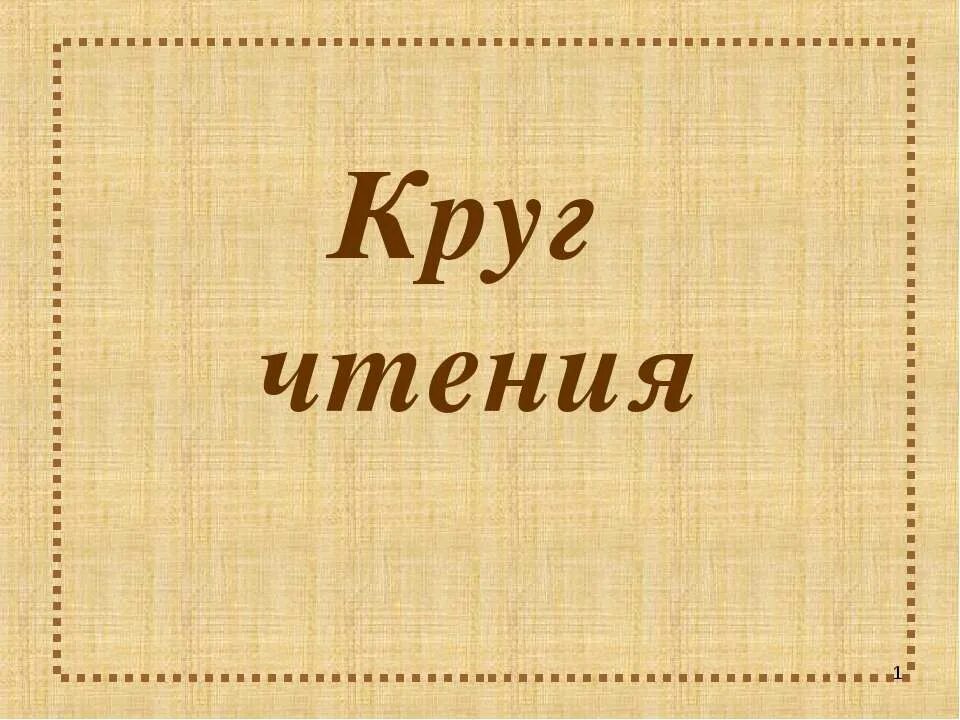 Круг
чтения

1